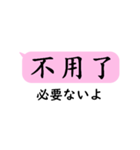 不用了

必要ないよ